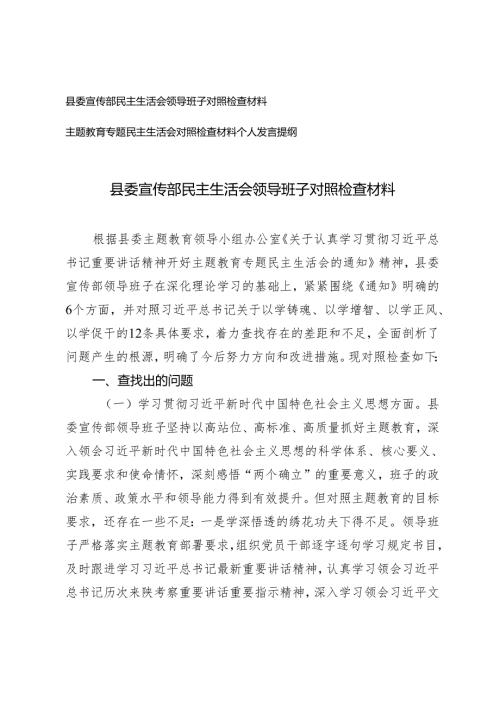 县委宣传部民主生活会领导班子对照检查材料

主题教育专题民主生活会对照检查材料个人发言提纲

县委宣传部民主生活会领导班子对照检查材料

根据县委主题教育领导小组办公室《关于认真学习贯彻习近平总书记重要讲话精神开好主题教育专题民主生活会的通知》精神，县委宣传部领导班子在深化理论学习的基础上，紧紧围绕《通知》明确的6个方面，并对照习近平总书记关于以学铸魂、以学增智、以学正风、以学促干的12条具体要求，着力查找存在的差距和不足，全面剖析了问题产生的根源，明确了今后努力方向和改进措施。现对照检查如下：

一、查找出的问题

（一）学习贯彻习近平新时代中国特色社会主义思想方面。县委宣传部领导班子坚持以高站位、高标准、高质量抓好主题教育，深入领会习近平新时代中国特色社会主义思想的科学体系、核心要义、实践要求和使命情怀，深刻感悟“两个确立”的重要意义，班子的政治素质、政策水平和领导能力得到有效提升。但对照主题教育的目标要求，还存在一些不足：一是学深悟透的绣花功夫下得不足。领导班子严格落实主题教育部署要求，组织党员干部逐字逐句学习规定书目，及时跟进学习习近平总书记最新重要讲话精神，认真学习领会习近平总书记历次来陕考察重要讲话重要指示精神，深入学习领会习近平文